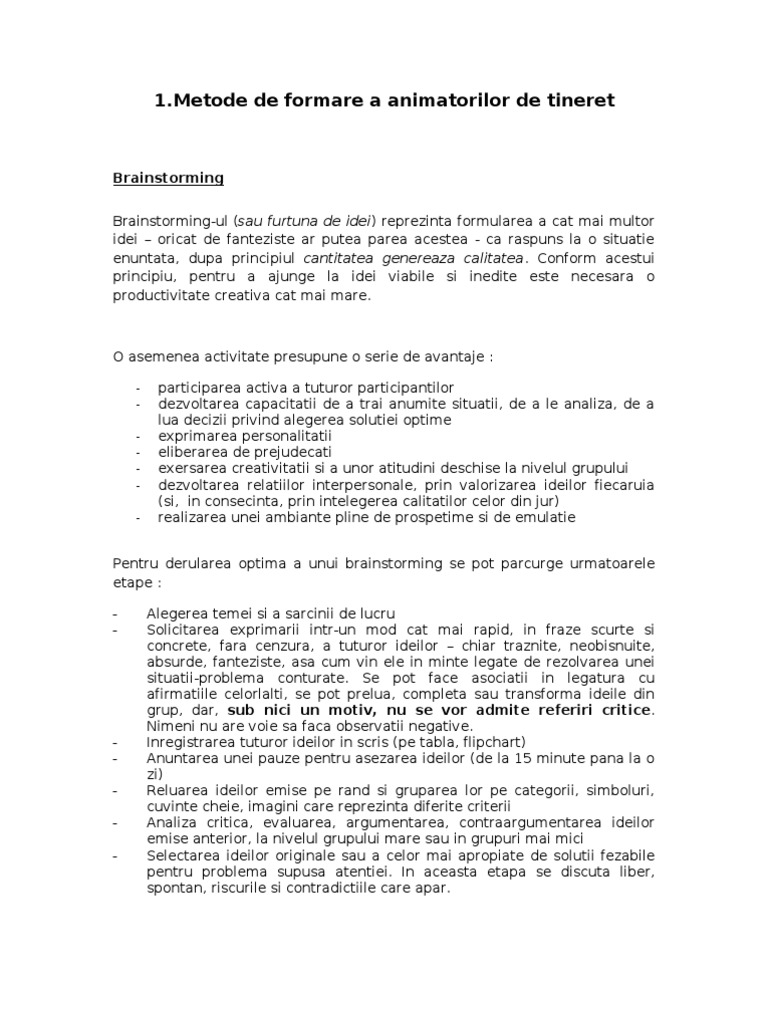 1.Metode de formare a animatorilor de tineret

Brainstorming

Brainstorming-ul (sau furtuna de idei) reprezinta formularea a cat mai multor idei – oricat de fanteziste ar putea parea acestea - ca raspuns la o situatie enuntata, dupa principiul cantitatea genereaza calitatea. Conform acestui principiu, pentru a ajunge la idei viabile si inedite este necesara o productivitate creativa cat mai mare.

O asemenea activitate presupune o serie de avantaje :

- participarea activa a tuturor participantilor
- dezvoltarea capacitatii de a trai anumite situatii, de a le analiza, de a lua decizii privind alegerea solutiei optime
- exprimarea personalitatii
- eliberarea de prejudecati
- exersarea creativitatii si a unor atitudini deschise la nivelul grupului
- dezvoltarea relatiilor interpersonale, prin valorizarea ideilor fiecaruia (si, in consecinta, prin intelegerea calitatilor celor din jur)
- realizarea unei ambiante pline de prospetime si de emulatie

Pentru derularea optima a unui brainstorming se pot parcurge urmatoarele etape :

- Alegerea temei si a sarcinii de lucru
- Solicitarea exprimarii intr-un mod cat mai rapid, in fraze scurte si concrete, fara cenzura, a tuturor ideilor – chiar traznite, neobisnuite, absurde, fanteziste, asa cum vin ele in minte legate de rezolvarea unei situatii-problema conturate. Se pot face asociatii in legatura cu afirmatiile celorlalti, se pot prelua, completa sau transforma ideile din grup, dar, sub nici un motiv, nu se vor admite referiri critice. Nimeni nu are voie sa faca observatii negative.
- Inregistrarea tuturor ideilor in scris (pe tabla, flipchart)
- Anuntarea unei pauze pentru asezarea ideilor (de la 15 minute pana la o zi)
- Reluarea ideilor emise pe rand si gruparea lor pe categorii, simboluri, cuvinte cheie, imagini care reprezinta diferite criterii
- Analiza critica, evaluarea, argumentarea, contraargumentarea ideilor emise anterior, la nivelul grupului mare sau in grupuri mai mici
- Selectarea ideilor originale sau a celor mai apropiate de solutii fezabile pentru problema supusa atentiei. In aceasta etapa se discuta liber, spontan, riscurile si contradictiile care apar.